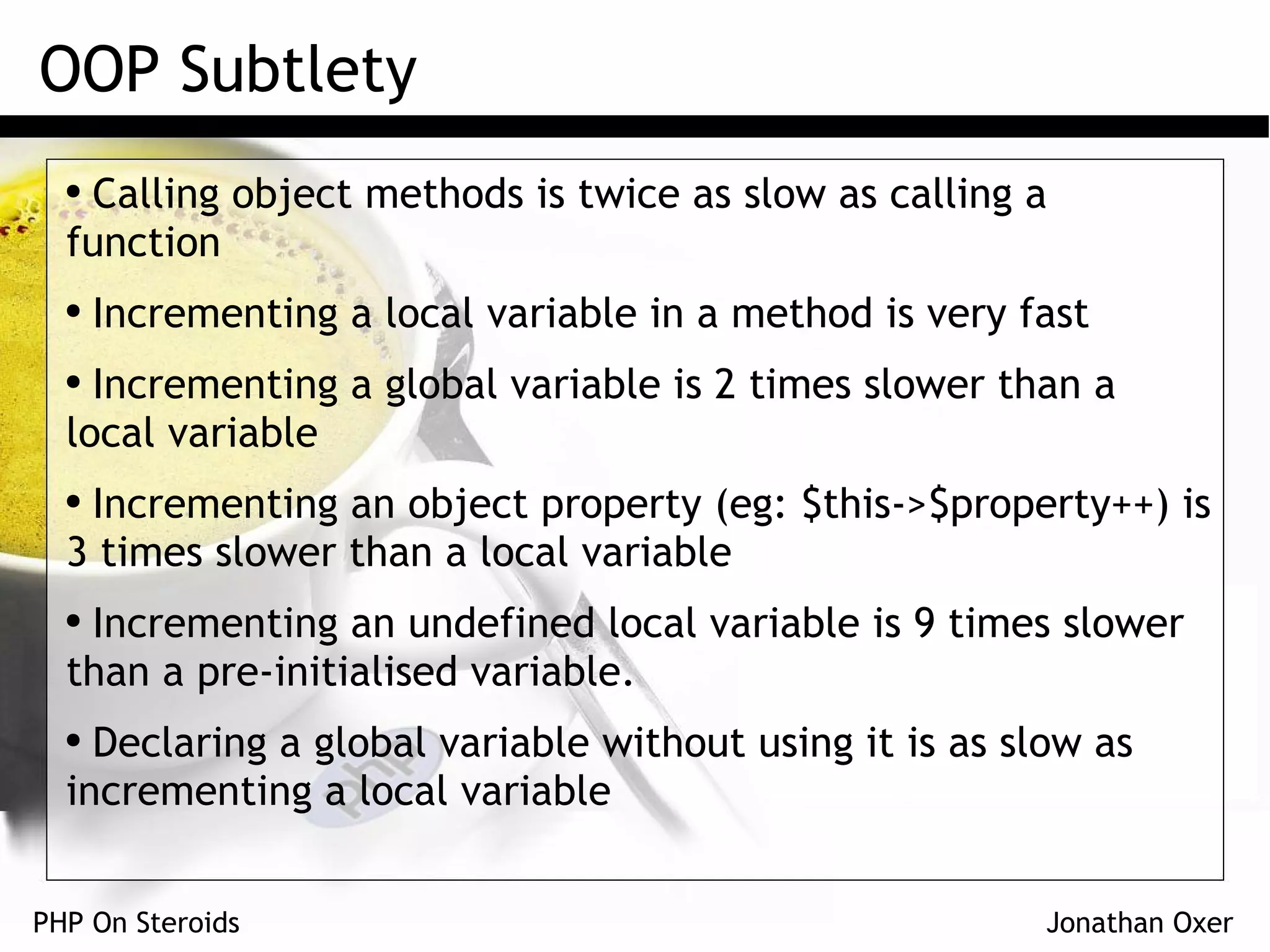 OOP Subtlety

• Calling object methods is twice as slow as calling a function

• Incrementing a local variable in a method is very fast

• Incrementing a global variable is 2 times slower than a local variable

• Incrementing an object property (eg: \$this->\$property++) is 3 times slower than a local variable

• Incrementing an undefined local variable is 9 times slower than a pre-initialised variable.

• Declaring a global variable without using it is as slow as incrementing a local variable

PHP On Steroids

Jonathan Oxer